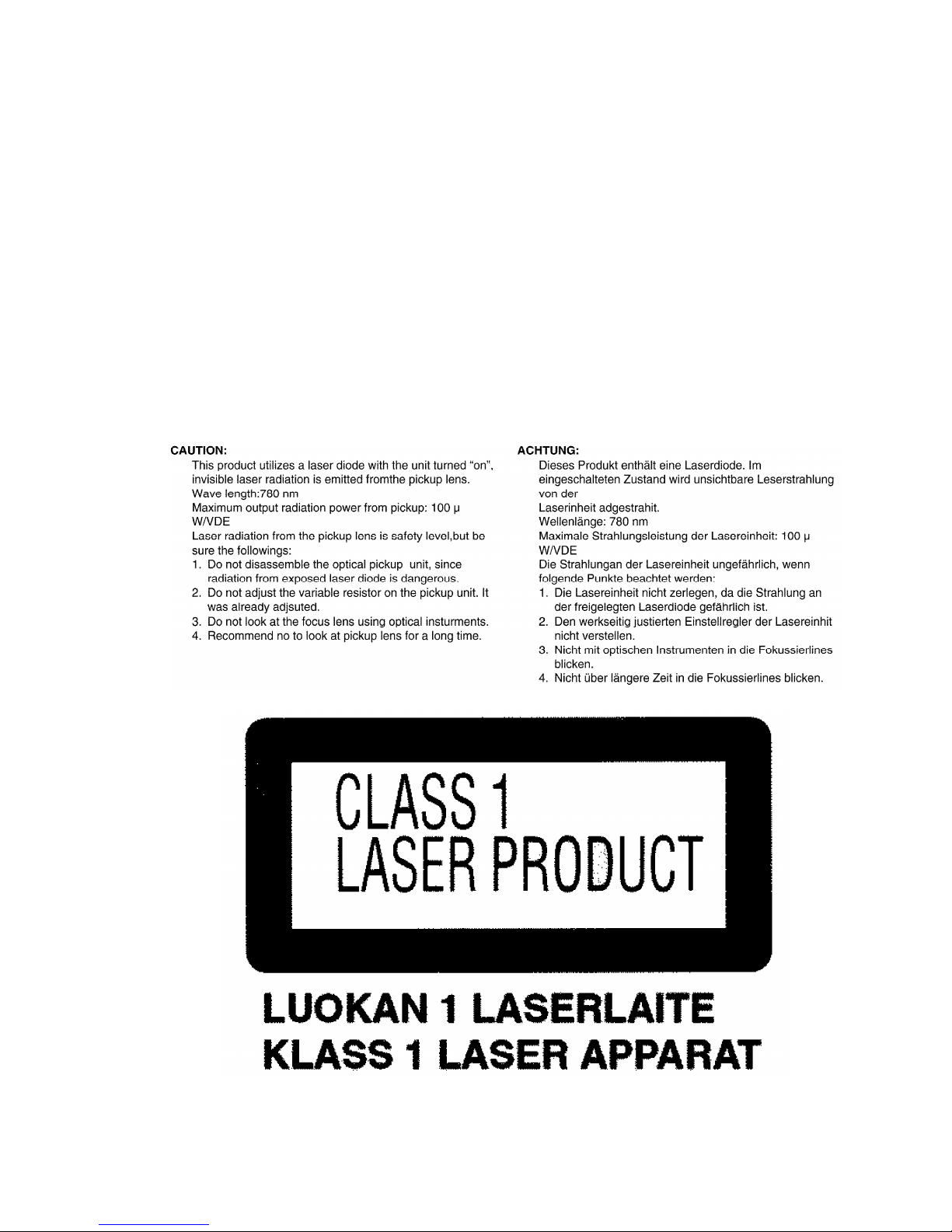 CAUTION:

This product utilizes a laser diode with the unit turned "on", invisible laser radiation is emitted fromthe pickup lens.

Wave length:780 nm

Maximum output radiation power from pickup: 100 μ W/VDE

Laser radiation from the pickup lens is safety level,but be sure the followings:

1. Do not disassemble the optical pickup unit, since radiation from exposed laser diode is dangerous.
2. Do not adjust the variable resistor on the pickup unit. It was already adjsuted.
3. Do not look at the focus lens using optical insturments.
4. Recommend no to look at pickup lens for a long time.

ACHTUNG:

Dieses Produkt enthält eine Laserdiode. Im eingeschalteten Zustand wird unsichtbare Leserstrahlung von der

Laserinheit adgestrahit.

Wellenlänge: 780 nm

Maximale Strahlungsleistung der Lasereinheit: 100 μ W/VDE

Die Strahlungan der Lasereinheit ungefährlich, wenn folgende Punkte beachtet werden:

1. Die Lasereinheit nicht zerlegen, da die Strahlung an der freigelegten Laserdiode gefährlich ist.
2. Den werkseitig justierten Einstellregler der Lasereinhit nicht verstellen.
3. Nicht mit optischen Instrumenten in die Fokussierlines blicken.
4. Nicht über längere Zeit in die Fokussierlines blicken.

CLASS 1
LASER PRODUCT

LUOKAN 1 LASERLAITE
KLASS 1 LASER APPARAT